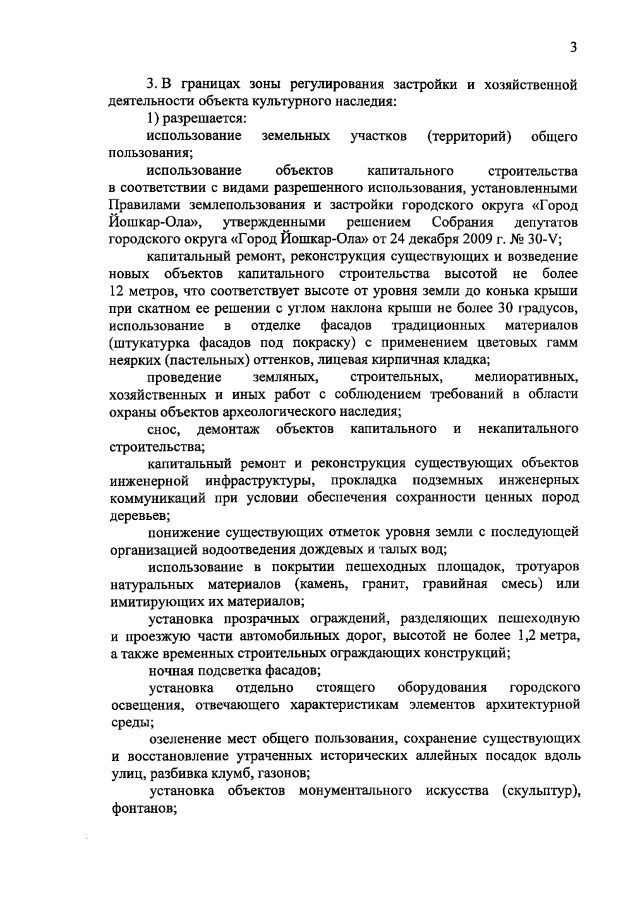 3

3. В границах зоны регулирования застройки и хозяйственной деятельности объекта культурного наследия:

1) разрешается:

использование земельных участков (территорий) общего пользования;

использование объектов капитального строительства в соответствии с видами разрешенного использования, установленными Правилами землепользования и застройки городского округа «Город Йошкар-Ола», утвержденными решением Собрания депутатов городского округа «Город Йошкар-Ола» от 24 декабря 2009 г. № 30-V;

капитальный ремонт, реконструкция существующих и возведение новых объектов капитального строительства высотой не более 12 метров, что соответствует высоте от уровня земли до конька крыши при скатном ее решении с углом наклона крыши не более 30 градусов, использование в отделке фасадов традиционных материалов (штукатурка фасадов под покраску) с применением цветовых гамм неярких (пастельных) оттенков, лицевая кирпичная кладка;

проведение земляных, строительных, мелиоративных, хозяйственных и иных работ с соблюдением требований в области охраны объектов археологического наследия;

снос, демонтаж объектов капитального и некапитального строительства;

капитальный ремонт и реконструкция существующих объектов инженерной инфраструктуры, прокладка подземных инженерных коммуникаций при условии обеспечения сохранности ценных пород деревьев;

понижение существующих отметок уровня земли с последующей организацией водоотведения дождевых и талых вод;

использование в покрытии пешеходных площадок, тротуаров натуральных материалов (камень, гранит, гравийная смесь) или имитирующих их материалов;

установка прозрачных ограждений, разделяющих пешеходную и проезжую части автомобильных дорог, высотой не более 1,2 метра, а также временных строительных ограждающих конструкций;

ночная подсветка фасадов;

установка отдельно стоящего оборудования городского освещения, отвечающего характеристикам элементов архитектурной среды;

озеленение мест общего пользования, сохранение существующих и восстановление утраченных исторических аллейных посадок вдоль улиц, разбивка клумб, газонов;

установка объектов монументального искусства (скульптур), фонтанов;